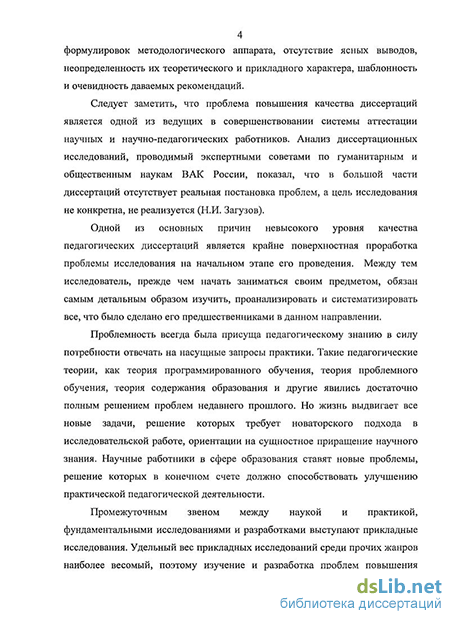 4

формулировок методологического аппарата, отсутствие ясных выводов, неопределенность их теоретического и прикладного характера, шаблонность и очевидность даваемых рекомендаций.

Следует заметить, что проблема повышения качества диссертаций является одной из ведущих в совершенствовании системы аттестации научных и научно-педагогических работников. Анализ диссертационных исследований, проводимый экспертными советами по гуманитарным и общественным наукам ВАК России, показал, что в большой части диссертаций отсутствует реальная постановка проблем, а цель исследования не конкретна, не реализуется (Н.И. Загузов).

Одной из основных причин невысокого уровня качества педагогических диссертаций является крайне поверхностная проработка проблемы исследования на начальном этапе его проведения. Между тем исследователь, прежде чем начать заниматься своим предметом, обязан самым детальным образом изучить, проанализировать и систематизировать все, что было сделано его предшественниками в данном направлении.

Проблемность всегда была присуща педагогическому знанию в силу потребности отвечать на насущные запросы практики. Такие педагогические теории, как теория программированного обучения, теория проблемного обучения, теория содержания образования и другие явились достаточно полным решением проблем недавнего прошлого. Но жизнь выдвигает все новые задачи, решение которых требует новаторского подхода в исследовательской работе, ориентации на сущностное приращение научного знания. Научные работники в сфере образования ставят новые проблемы, решение которых в конечном счете должно способствовать улучшению практической педагогической деятельности.

Промежуточным звеном между наукой и практикой, фундаментальными исследованиями и разработками выступают прикладные исследования. Удельный вес прикладных исследований среди прочих жанров наиболее весомый, поэтому изучение и разработка проблем повышения

dsLib.net
библиотека диссертаций